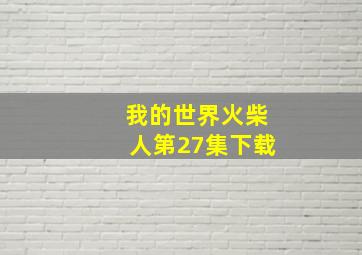 我的世界火柴人第27集下载